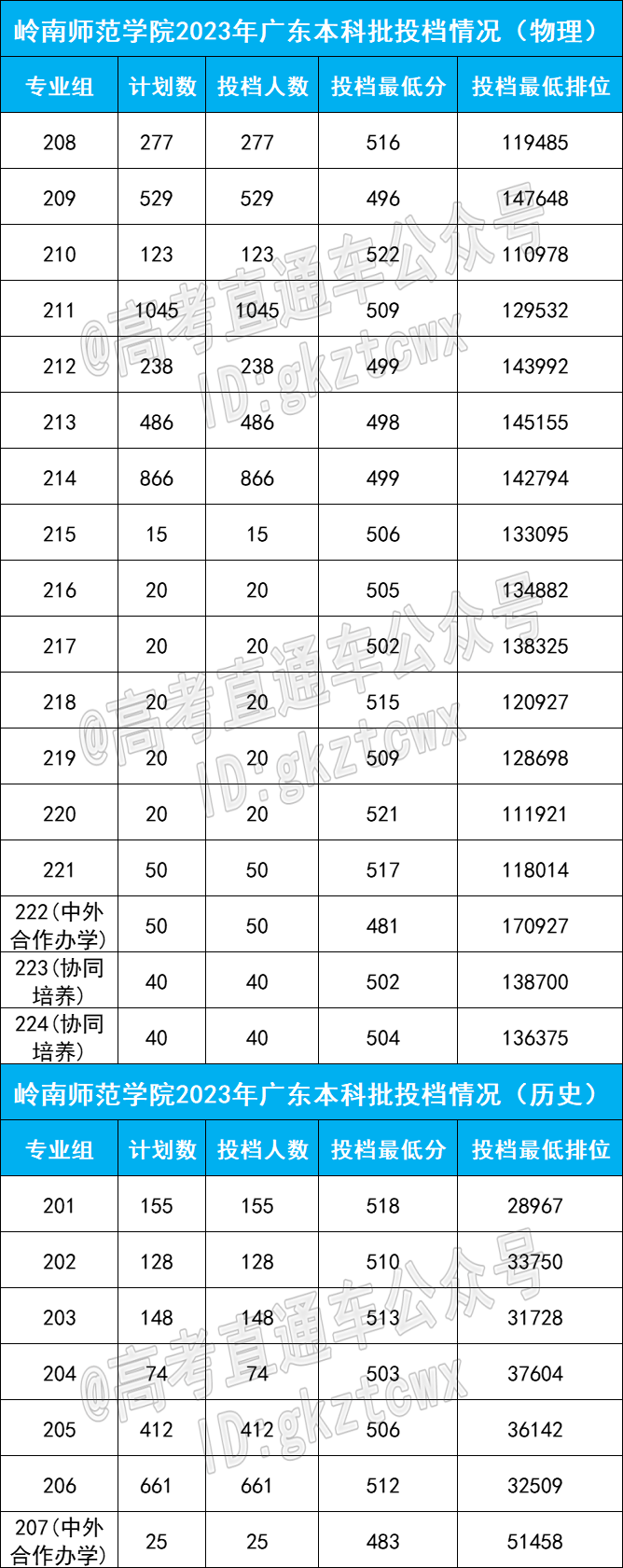 岭南师范学院2023年广东本科批投档情况（物理）

| 专业组 | 计划数 | 投档人数 | 投档最低分 | 投档最低排位 |
|---|---|---|---|---|
| 208 | 277 | 277 | 516 | 119485 |
| 209 | 529 | 529 | 496 | 147648 |
| 210 | 123 | 123 | 522 | 110978 |
| 211 | 1045 | 1045 | 509 | 129532 |
| 212 | 238 | 238 | 499 | 143992 |
| 213 | 486 | 486 | 498 | 145155 |
| 214 | 866 | 866 | 499 | 142794 |
| 215 | 15 | 15 | 506 | 133095 |
| 216 | 20 | 20 | 505 | 134882 |
| 217 | 20 | 20 | 502 | 138325 |
| 218 | 20 | 20 | 515 | 120927 |
| 219 | 20 | 20 | 509 | 128698 |
| 220 | 20 | 20 | 521 | 111921 |
| 221 | 50 | 50 | 517 | 118014 |
| 222(中外合作办学) | 50 | 50 | 481 | 170927 |
| 223(协同培养) | 40 | 40 | 502 | 138700 |
| 224(协同培养) | 40 | 40 | 504 | 136375 |

岭南师范学院2023年广东本科批投档情况（历史）

| 专业组 | 计划数 | 投档人数 | 投档最低分 | 投档最低排位 |
|---|---|---|---|---|
| 201 | 155 | 155 | 518 | 28967 |
| 202 | 128 | 128 | 510 | 33750 |
| 203 | 148 | 148 | 513 | 31728 |
| 204 | 74 | 74 | 503 | 37604 |
| 205 | 412 | 412 | 506 | 36142 |
| 206 | 661 | 661 | 512 | 32509 |
| 207(中外合作办学) | 25 | 25 | 483 | 51458 |

@高考直通车公众号
ID:gkztcwx